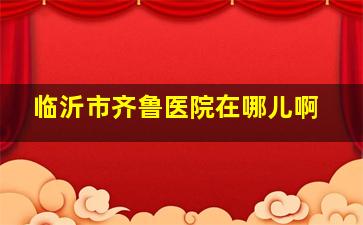 临沂市齐鲁医院在哪儿啊